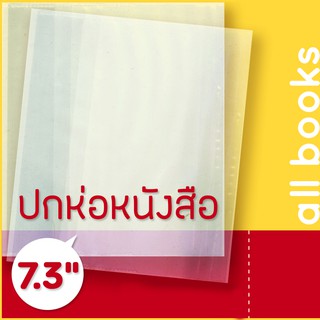 ปกห่อหนังสือ

7.3"

all books